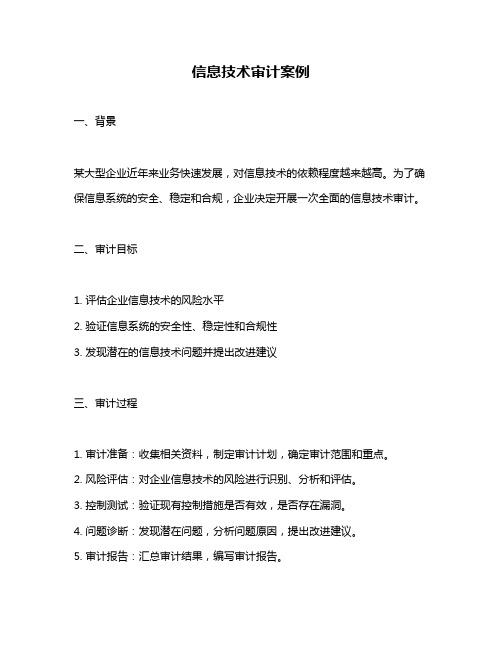 信息技术审计案例

一、背景

某大型企业近年来业务快速发展，对信息技术的依赖程度越来越高。为了确保信息系统的安全、稳定和合规，企业决定开展一次全面的信息技术审计。

二、审计目标

1. 评估企业信息技术的风险水平
2. 验证信息系统的安全性、稳定性和合规性
3. 发现潜在的信息技术问题并提出改进建议

三、审计过程

1. 审计准备：收集相关资料，制定审计计划，确定审计范围和重点。
2. 风险评估：对企业信息技术的风险进行识别、分析和评估。
3. 控制测试：验证现有控制措施是否有效，是否存在漏洞。
4. 问题诊断：发现潜在问题，分析问题原因，提出改进建议。
5. 审计报告：汇总审计结果，编写审计报告。